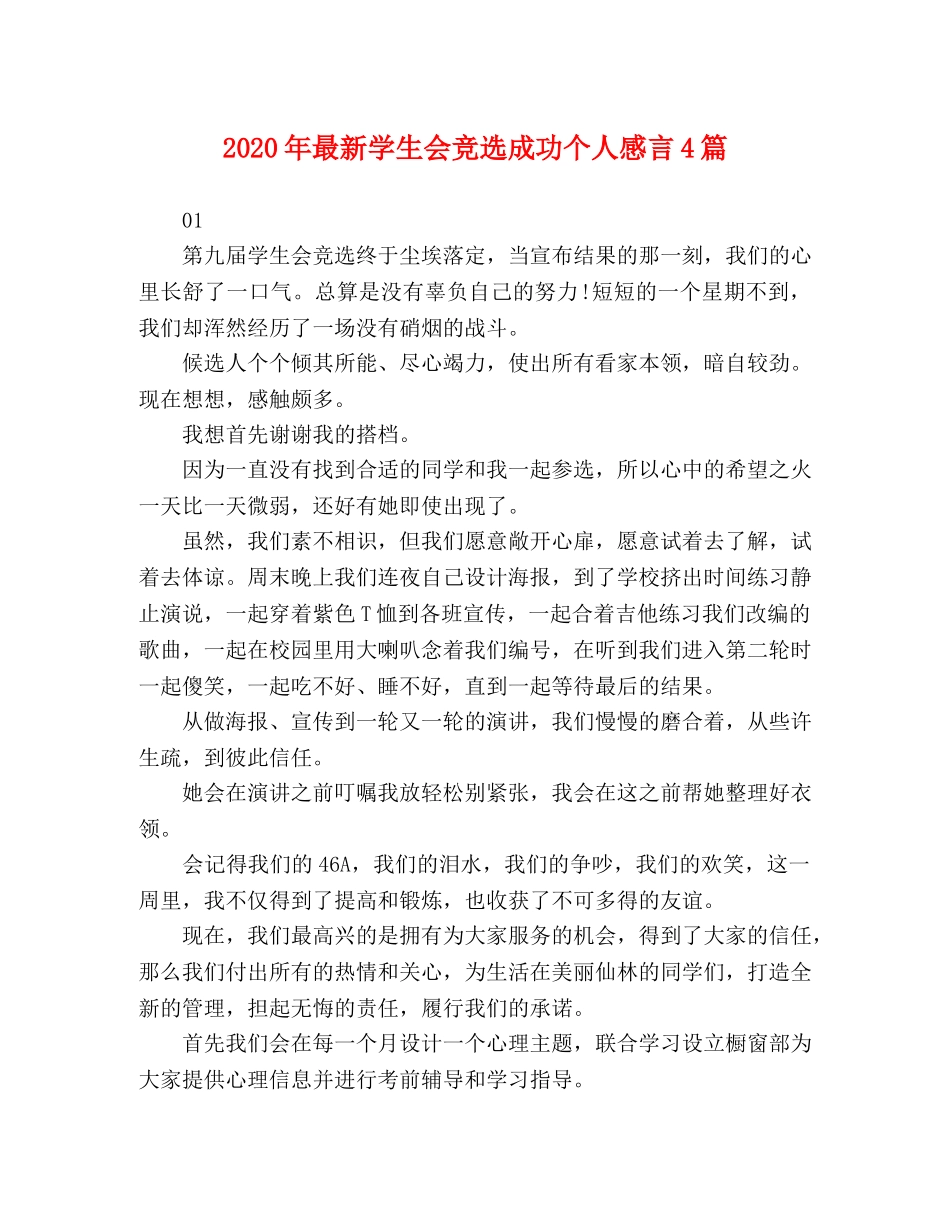 2020年最新学生会竞选成功个人感言4篇

01

第九届学生会竞选终于尘埃落定，当宣布结果的那一刻，我们的心里长舒了一口气。总算是没有辜负自己的努力!短短的一个星期不到，我们却浑然经历了一场没有硝烟的战斗。

候选人个个倾其所能、尽心竭力，使出所有看家本领，暗自较劲。现在想想，感触颇多。

我想首先谢谢我的搭档。

因为一直没有找到合适的同学和我一起参选，所以心中的希望之火一天比一天微弱，还好有她即使出现了。

虽然，我们素不相识，但我们愿意敞开心扉，愿意试着去了解，试着去体谅。周末晚上我们连夜自己设计海报，到了学校挤出时间练习静止演说，一起穿着紫色T恤到各班宣传，一起合着吉他练习我们改编的歌曲，一起在校园里用大喇叭念着我们编号，在听到我们进入第二轮时一起傻笑，一起吃不好、睡不好，直到一起等待最后的结果。

从做海报、宣传到一轮又一轮的演讲，我们慢慢的磨合着，从些许生疏，到彼此信任。

她会在演讲之前叮嘱我放轻松别紧张，我会在这之前帮她整理好衣领。

会记得我们的46A，我们的泪水，我们的争吵，我们的欢笑，这一周里，我不仅得到了提高和锻炼，也收获了不可多得的友谊。

现在，我们最高兴的是拥有为大家服务的机会，得到了大家的信任，那么我们付出所有的热情和关心，为生活在美丽仙林的同学们，打造全新的管理，担起无悔的责任，履行我们的承诺。

首先我们会在每一个月设计一个心理主题，联合学习设立橱窗部为大家提供心理信息并进行考前辅导和学习指导。